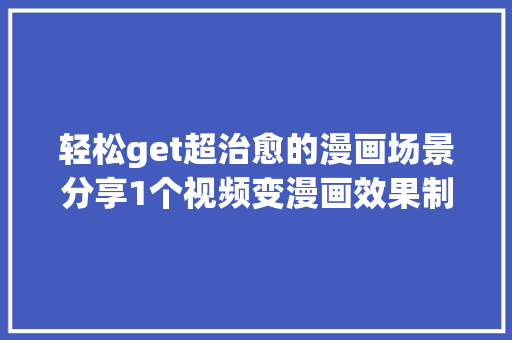 轻松get超治愈的漫画场景
分享1个视频变漫画效果制